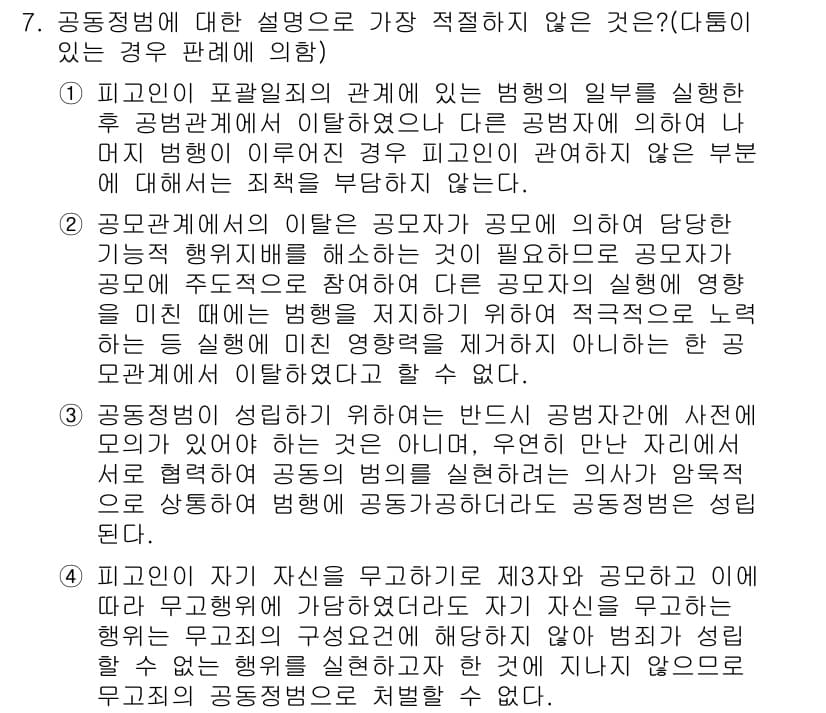 7. 공동정범에 대한 설명으로 가장 적절하지 않은 것은?(다툼이 있는 경우 판례에 의함)

① 피고인이 포괄일죄의 관계에 있는 범행의 일부를 실행한 후 공범관계에서 이탈하였으나 다른 공범자에 의하여 나머지 범행이 이루어진 경우 피고인이 관여하지 않은 부분에 대해서는 죄책을 부담하지 않는다.

② 공모관계에서의 이탈은 공모자가 공모에 의하여 담당한 기능적 행위지배를 해소하는 것이 필요하므로 공모자가 공모에 주도적으로 참여하여 다른 공모자의 실행에 영향을 미친 때에는 범행을 저지하기 위하여 적극적으로 노력하는 등 실행에 미친 영향력을 제거하지 아니하는 한 공모관계에서 이탈하였다고 할 수 없다.

③ 공동정범이 성립하기 위하여는 반드시 공범자간에 사전에 모의가 있어야 하는 것은 아니며, 우연히 만난 자리에서 서로 협력하여 공동의 범의를 실현하려는 의사가 암묵적으로 상통하여 범행에 공동가공하더라도 공동정범은 성립된다.

④ 피고인이 자기 자신을 무고하기로 제3자와 공모하고 이에 따라 무고행위에 가담하였더라도 자기 자신을 무고하는 행위는 무고죄의 구성요건에 해당하지 않아 범죄가 성립할 수 없는 행위를 실현하고자 한 것에 지나지 않으므로 무고죄의 공동정범으로 처벌할 수 없다.